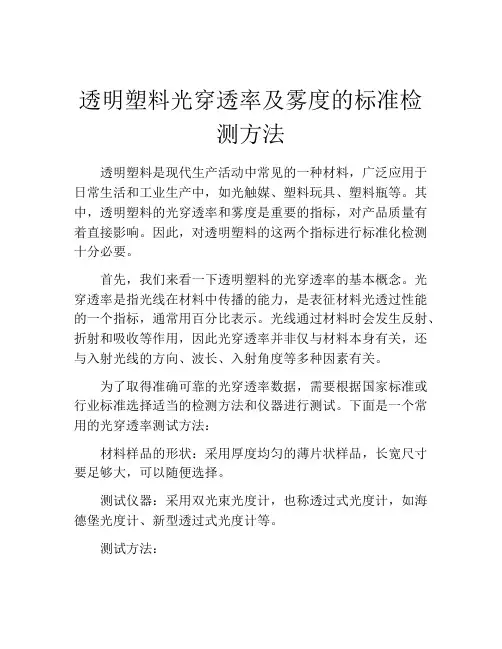 透明塑料光穿透率及雾度的标准检测方法

透明塑料是现代生产活动中常见的一种材料，广泛应用于日常生活和工业生产中，如光触媒、塑料玩具、塑料瓶等。其中，透明塑料的光穿透率和雾度是重要的指标，对产品质量有着直接影响。因此，对透明塑料的这两个指标进行标准化检测十分必要。

首先，我们来看一下透明塑料的光穿透率的基本概念。光穿透率是指光线在材料中传播的能力，是表征材料光透过性能的一个指标，通常用百分比表示。光线通过材料时会发生反射、折射和吸收等作用，因此光穿透率并非仅与材料本身有关，还与入射光线的方向、波长、入射角度等多种因素有关。

为了取得准确可靠的光穿透率数据，需要根据国家标准或行业标准选择适当的检测方法和仪器进行测试。下面是一个常用的光穿透率测试方法：

材料样品的形状：采用厚度均匀的薄片状样品，长宽尺寸要足够大，可以随便选择。

测试仪器：采用双光束光度计，也称透过式光度计，如海德堡光度计、新型透过式光度计等。

测试方法：